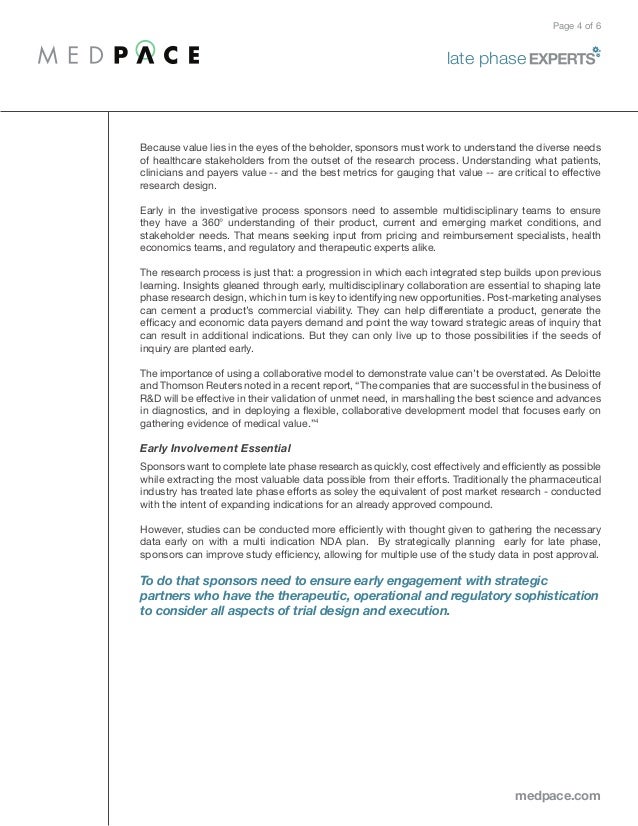 Page 4 of 6

MEDPACE

late phase EXPERTS

Because value lies in the eyes of the beholder, sponsors must work to understand the diverse needs of healthcare stakeholders from the outset of the research process. Understanding what patients, clinicians and payers value -- and the best metrics for gauging that value -- are critical to effective research design.

Early in the investigative process sponsors need to assemble multidisciplinary teams to ensure they have a 360° understanding of their product, current and emerging market conditions, and stakeholder needs. That means seeking input from pricing and reimbursement specialists, health economics teams, and regulatory and therapeutic experts alike.

The research process is just that: a progression in which each integrated step builds upon previous learning. Insights gleaned through early, multidisciplinary collaboration are essential to shaping late phase research design, which in turn is key to identifying new opportunities. Post-marketing analyses can cement a product's commercial viability. They can help differentiate a product, generate the efficacy and economic data payers demand and point the way toward strategic areas of inquiry that can result in additional indications. But they can only live up to those possibilities if the seeds of inquiry are planted early.

The importance of using a collaborative model to demonstrate value can't be overstated. As Deloitte and Thomson Reuters noted in a recent report, "The companies that are successful in the business of R&D will be effective in their validation of unmet need, in marshalling the best science and advances in diagnostics, and in deploying a flexible, collaborative development model that focuses early on gathering evidence of medical value."$^4$

Early Involvement Essential

Sponsors want to complete late phase research as quickly, cost effectively and efficiently as possible while extracting the most valuable data possible from their efforts. Traditionally the pharmaceutical industry has treated late phase efforts as soley the equivalent of post market research - conducted with the intent of expanding indications for an already approved compound.

However, studies can be conducted more efficiently with thought given to gathering the necessary data early on with a multi indication NDA plan. By strategically planning early for late phase, sponsors can improve study efficiency, allowing for multiple use of the study data in post approval.

To do that sponsors need to ensure early engagement with strategic partners who have the therapeutic, operational and regulatory sophistication to consider all aspects of trial design and execution.

medpace.com